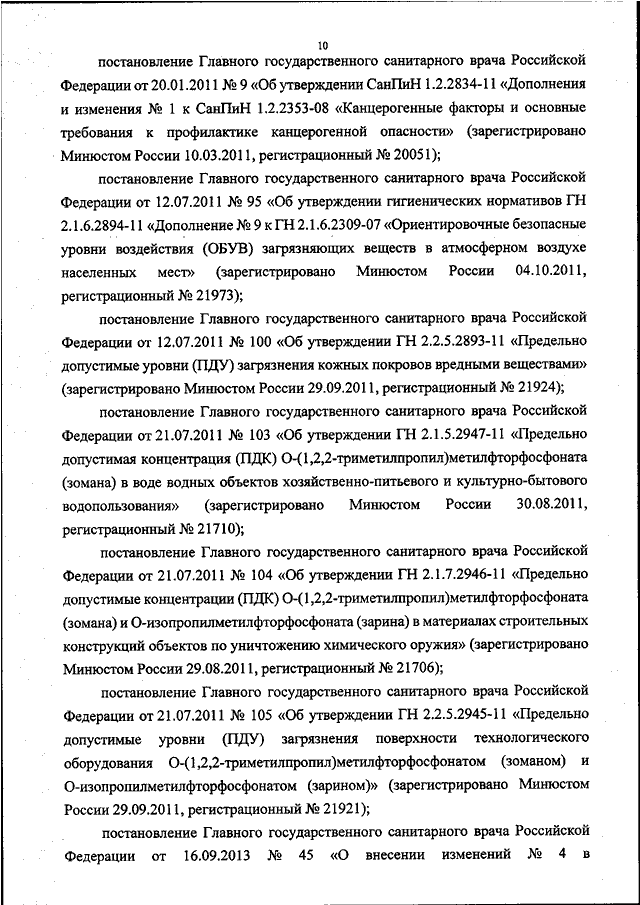 10

постановление Главного государственного санитарного врача Российской Федерации от 20.01.2011 № 9 «Об утверждении СанПиН 1.2.2834-11 «Дополнения и изменения № 1 к СанПиН 1.2.2353-08 «Канцерогенные факторы и основные требования к профилактике канцерогенной опасности» (зарегистрировано Минюстом России 10.03.2011, регистрационный № 20051);

постановление Главного государственного санитарного врача Российской Федерации от 12.07.2011 № 95 «Об утверждении гигиенических нормативов ГН 2.1.6.2894-11 «Дополнение № 9 к ГН 2.1.6.2309-07 «Ориентировочные безопасные уровни воздействия (ОБУВ) загрязняющих веществ в атмосферном воздухе населенных мест» (зарегистрировано Минюстом России 04.10.2011, регистрационный № 21973);

постановление Главного государственного санитарного врача Российской Федерации от 12.07.2011 № 100 «Об утверждении ГН 2.2.5.2893-11 «Предельно допустимые уровни (ПДУ) загрязнения кожных покровов вредными веществами» (зарегистрировано Минюстом России 29.09.2011, регистрационный № 21924);

постановление Главного государственного санитарного врача Российской Федерации от 21.07.2011 № 103 «Об утверждении ГН 2.1.5.2947-11 «Предельно допустимая концентрация (ПДК) О-(1,2,2-триметилпропил)метилфторфосфоната (зомана) в воде водных объектов хозяйственно-питьевого и культурно-бытового водопользования» (зарегистрировано Минюстом России 30.08.2011, регистрационный № 21710);

постановление Главного государственного санитарного врача Российской Федерации от 21.07.2011 № 104 «Об утверждении ГН 2.1.7.2946-11 «Предельно допустимые концентрации (ПДК) О-(1,2,2-триметилпропил)метилфторфосфоната (зомана) и О-изопропилметилфторфосфоната (зарина) в материалах строительных конструкций объектов по уничтожению химического оружия» (зарегистрировано Минюстом России 29.08.2011, регистрационный № 21706);

постановление Главного государственного санитарного врача Российской Федерации от 21.07.2011 № 105 «Об утверждении ГН 2.2.5.2945-11 «Предельно допустимые уровни (ПДУ) загрязнения поверхности технологического оборудования О-(1,2,2-триметилпропил)метилфторфосфонатом (зоманом) и О-изопропилметилфторфосфонатом (зарином)» (зарегистрировано Минюстом России 29.09.2011, регистрационный № 21921);

постановление Главного государственного санитарного врача Российской Федерации от 16.09.2013 № 45 «О внесении изменений № 4 в